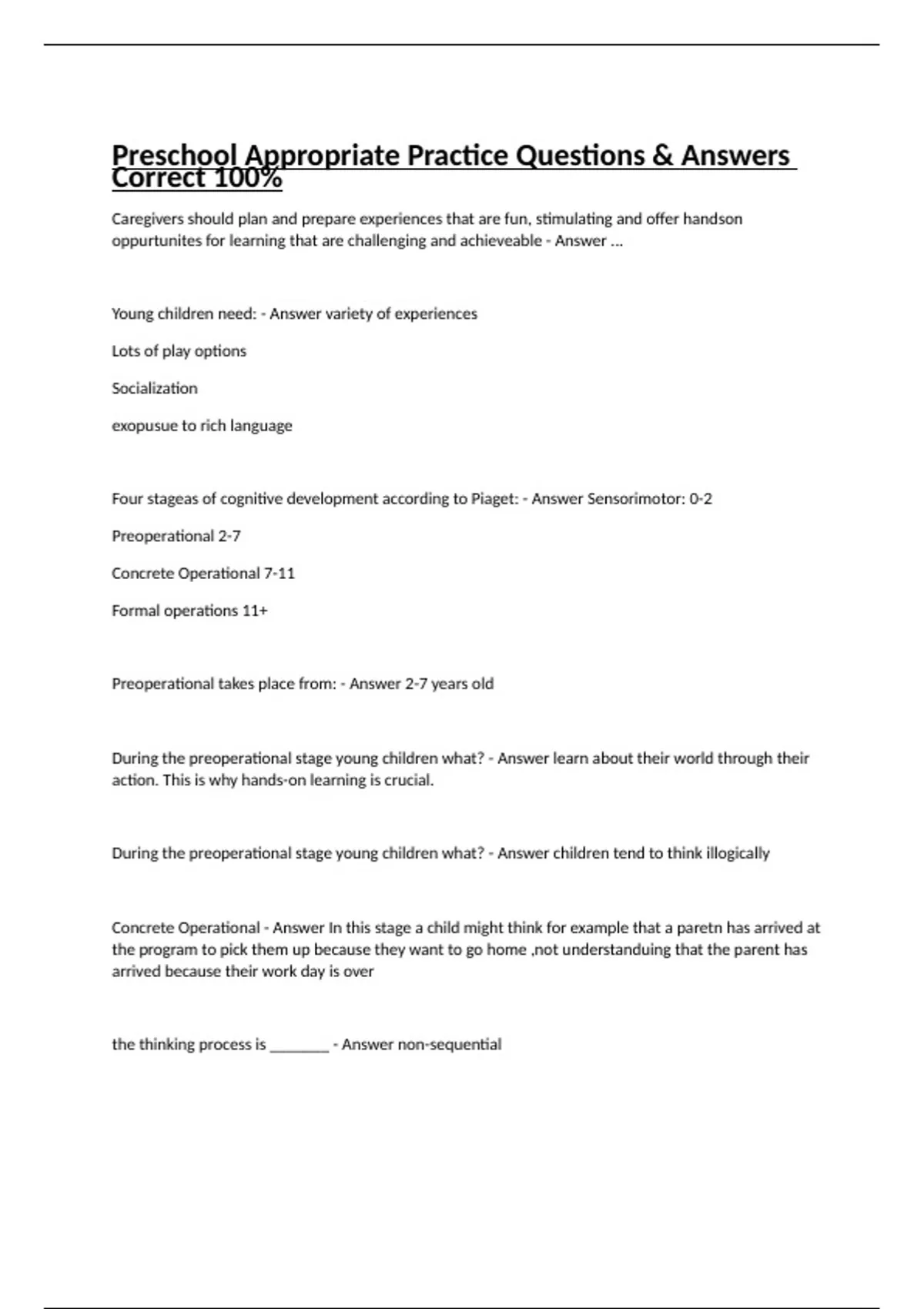 Preschool Appropriate Practice Questions & Answers Correct 100%

Caregivers should plan and prepare experiences that are fun, stimulating and offer handson oppurtunites for learning that are challenging and achieveable - Answer ...

Young children need: - Answer variety of experiences

Lots of play options

Socialization

exopusue to rich language

Four stageas of cognitive development according to Piaget: - Answer Sensorimotor: 0-2

Preoperational 2-7

Concrete Operational 7-11

Formal operations 11+

Preoperational takes place from: - Answer 2-7 years old

During the preoperational stage young children what? - Answer learn about their world through their action. This is why hands-on learning is crucial.

During the preoperational stage young children what? - Answer children tend to think illogically

Concrete Operational - Answer In this stage a child might think for example that a paretn has arrived at the program to pick them up because they want to go home ,not understanduing that the parent has arrived because their work day is over

the thinking process is _______ - Answer non-sequential